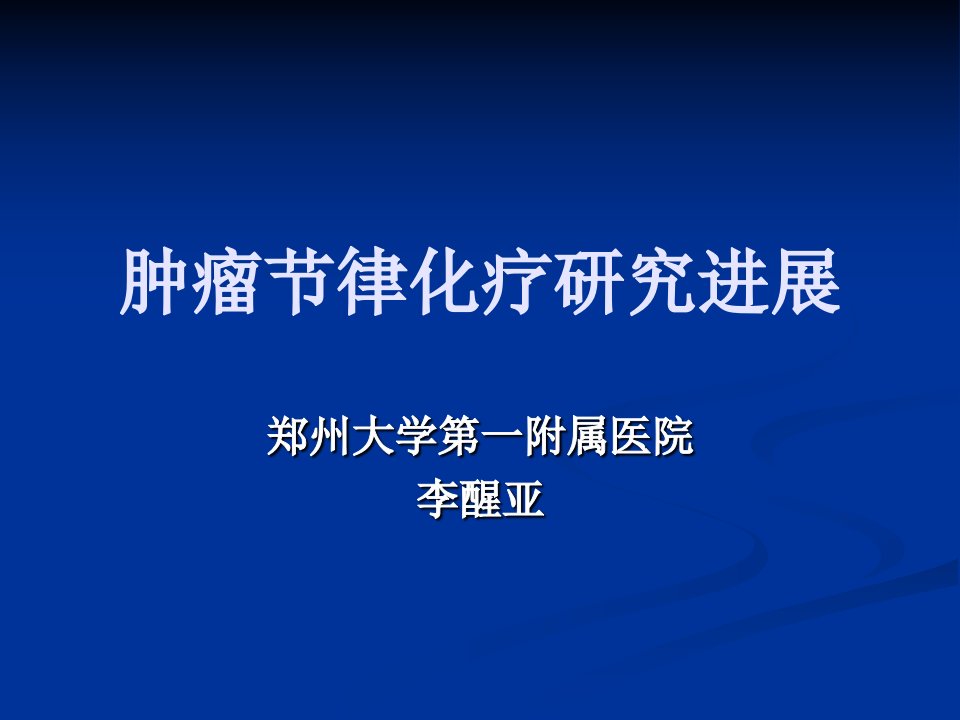 肿瘤节律化疗研究进展

郑州大学第一附属医院
李醒亚